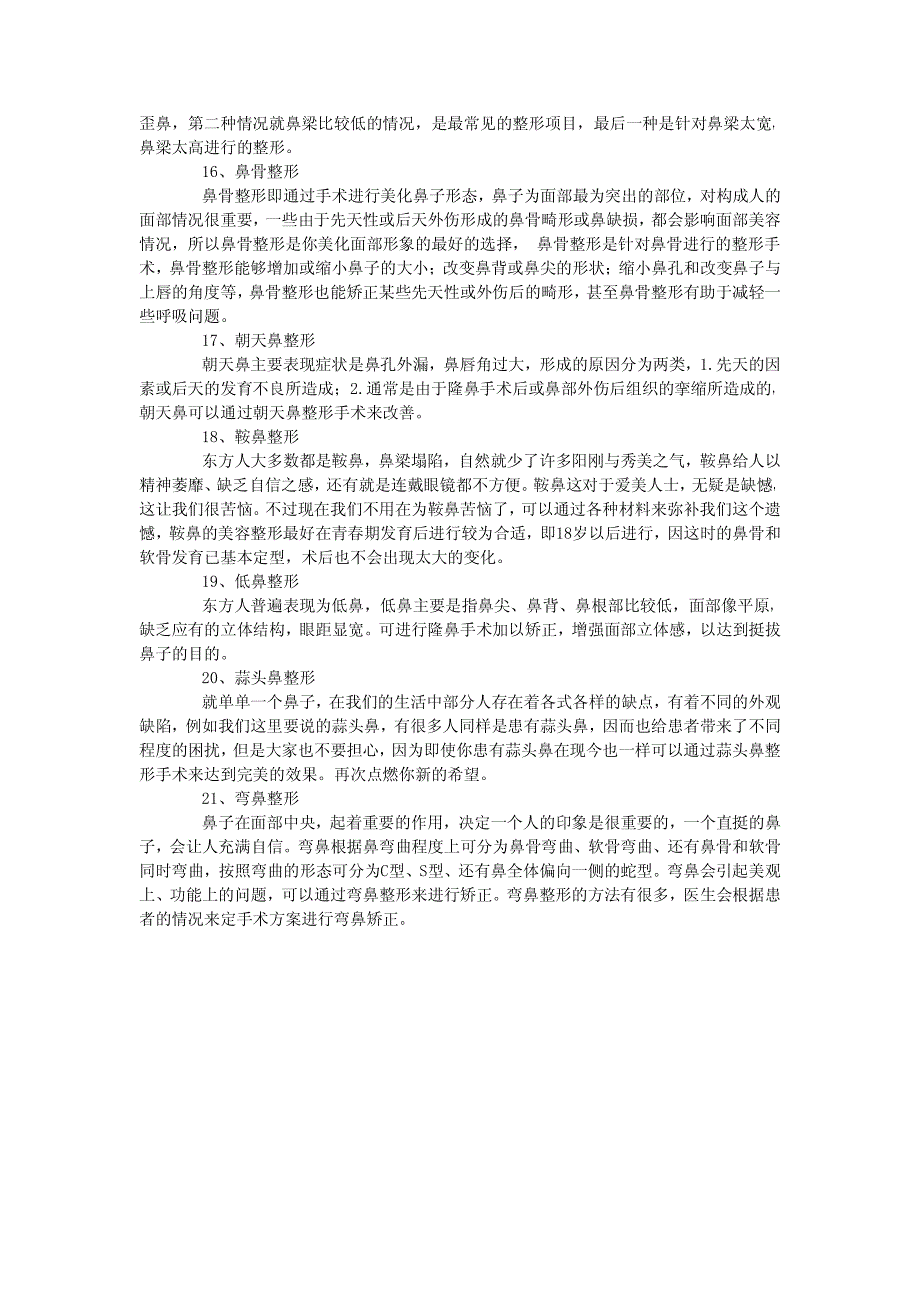 歪鼻，第二种情况就鼻梁比较低的情况，是最常见的整形项目，最后一种是针对鼻梁太宽，鼻梁太高进行的整形。

16、鼻骨整形

鼻骨整形即通过手术进行美化鼻子形态，鼻子为面部最为突出的部位，对构成人的面部情况很重要，一些由于先天性或后天外伤形成的鼻骨畸形或鼻缺损，都会影响面部美容情况，所以鼻骨整形是你美化面部形象的最好的选择， 鼻骨整形是针对鼻骨进行的整形手术，鼻骨整形能够增加或缩小鼻子的大小；改变鼻背或鼻尖的形状；缩小鼻孔和改变鼻子与上唇的角度等，鼻骨整形也能矫正某些先天性或外伤后的畸形，甚至鼻骨整形有助于减轻一些呼吸问题。

17、朝天鼻整形

朝天鼻主要表现症状是鼻孔外漏，鼻唇角过大，形成的原因分为两类，1.先天的因素或后天的发育不良所造成；2.通常是由于隆鼻手术后或鼻部外伤后组织的挛缩所造成的，朝天鼻可以通过朝天鼻整形手术来改善。

18、鞍鼻整形

东方人大多数都是鞍鼻，鼻梁塌陷，自然就少了许多阳刚与秀美之气，鞍鼻给人以精神萎靡、缺乏自信之感，还有就是连戴眼镜都不方便。鞍鼻这对于爱美人士，无疑是缺憾，这让我们很苦恼。不过现在我们不用在为鞍鼻苦恼了，可以通过各种材料来弥补我们这个遗憾，鞍鼻的美容整形最好在青春期发育后进行较为合适，即18岁以后进行，因这时的鼻骨和软骨发育已基本定型，术后也不会出现太大的变化。

19、低鼻整形

东方人普遍表现为低鼻，低鼻主要是指鼻尖、鼻背、鼻根部比较低，面部像平原，缺乏应有的立体结构，眼距显宽。可进行隆鼻手术加以矫正，增强面部立体感，以达到挺拔鼻子的目的。

20、蒜头鼻整形

就单单一个鼻子，在我们的生活中部分人存在着各式各样的缺点，有着不同的外观缺陷，例如我们这里要说的蒜头鼻，有很多人同样是患有蒜头鼻，因而也给患者带来了不同程度的困扰，但是大家也不要担心，因为即使你患有蒜头鼻在现今也一样可以通过蒜头鼻整形手术来达到完美的效果。再次点燃你新的希望。

21、弯鼻整形

鼻子在面部中央，起着重要的作用，决定一个人的印象是很重要的，一个直挺的鼻子，会让人充满自信。弯鼻根据鼻弯曲程度上可分为鼻骨弯曲、软骨弯曲、还有鼻骨和软骨同时弯曲，按照弯曲的形态可分为C型、S型、还有鼻全体偏向一侧的蛇型。弯鼻会引起美观上、功能上的问题，可以通过弯鼻整形来进行矫正。弯鼻整形的方法有很多，医生会根据患者的情况来定手术方案进行弯鼻矫正。